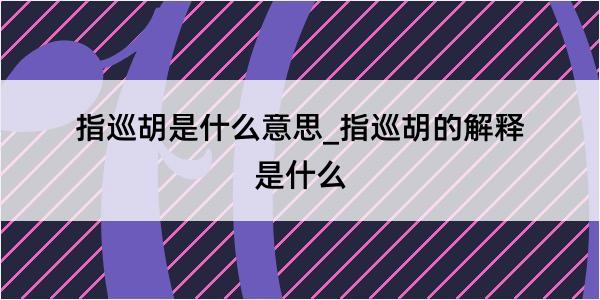 指巡胡是什么意思_指巡胡的解释是什么